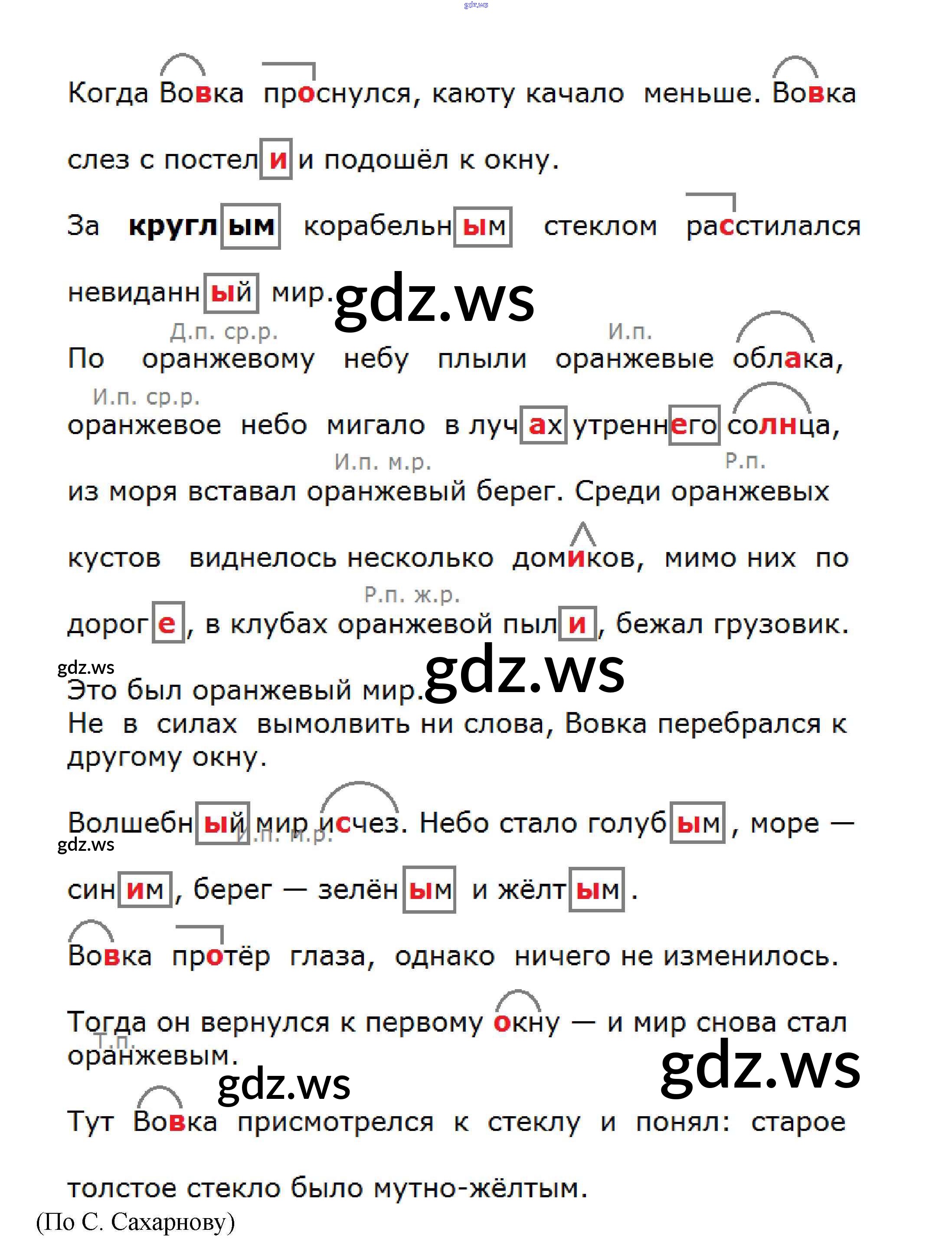 gdz.ws

Когда Вовка проснулся, каюту качало меньше. Вовка слез с постели и подошёл к окну.

За круглым корабельным стеклом расстилался невиданный мир. gdz.ws

Д.п. ср.р. И.п.
По оранжевому небу плыли оранжевые облака,

И.п. ср.р.
оранжевое небо мигало в лучах утреннего солнца,

И.п. м.р. Р.п.
из моря вставал оранжевый берег. Среди оранжевых кустов виднелось несколько домиков, мимо них по

Р.п. ж.р.
дороге, в клубах оранжевой пыли, бежал грузовик.

gdz.ws
Это был оранжевый мир. gdz.ws
Не в силах вымолвить ни слова, Вовка перебрался к другому окну.

Волшебный мир исчез. Небо стало голубым, море —
И.п. м.р.
gdz.ws
синим, берег — зелёным и жёлтым.

Вовка протёр глаза, однако ничего не изменилось.

Тогда он вернулся к первому окну — и мир снова стал
Т.п.
оранжевым.
gdz.ws gdz.ws

Тут Вовка присмотрелся к стеклу и понял: старое толстое стекло было мутно-жёлтым.

(По С. Сахарнову)